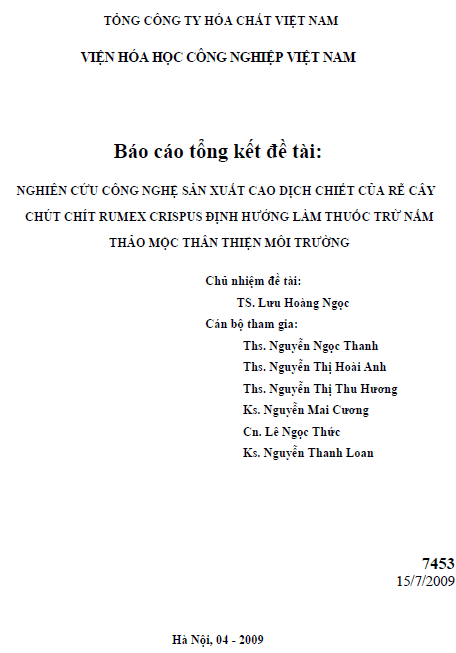 TỔNG CÔNG TY HÓA CHẤT VIỆT NAM

VIỆN HÓA HỌC CÔNG NGHIỆP VIỆT NAM

Báo cáo tổng kết đề tài:

NGHIÊN CỨU CÔNG NGHỆ SẢN XUẤT CAO DỊCH CHIẾT CỦA RỄ CÂY CHÚT CHÍT RUMEX CRISPUS ĐỊNH HƯỚNG LÀM THUỐC TRỪ NẤM THẢO MỘC THÂN THIỆN MÔI TRƯỜNG

Chủ nhiệm đề tài:
TS. Lưu Hoàng Ngọc
Cán bộ tham gia:
Ths. Nguyễn Ngọc Thanh
Ths. Nguyễn Thị Hoài Anh
Ths. Nguyễn Thị Thu Hương
Ks. Nguyễn Mai Cương
Cn. Lê Ngọc Thức
Ks. Nguyễn Thanh Loan

7453
15/7/2009

Hà Nội, 04 - 2009